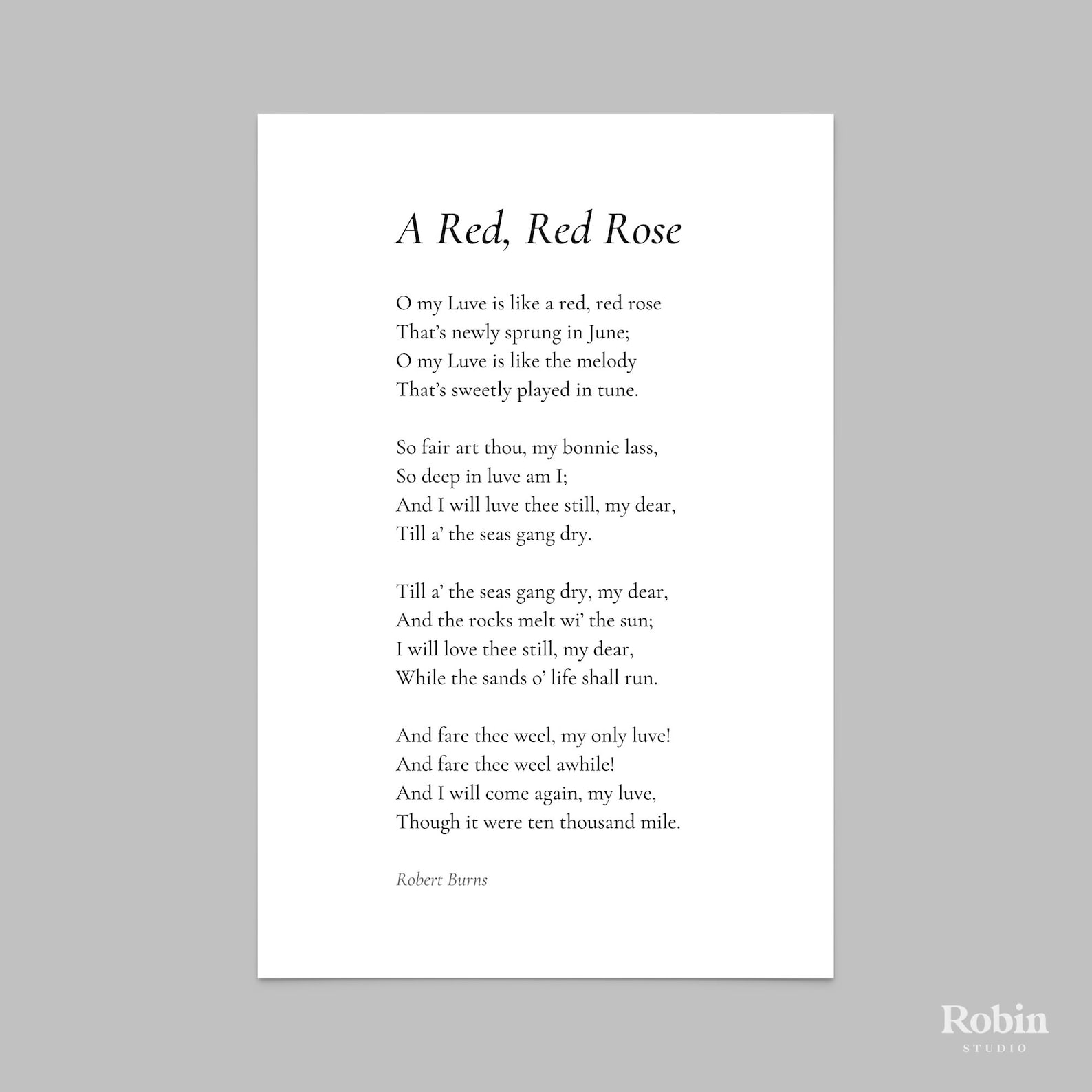 A Red, Red Rose

O my Luve is like a red, red rose
That's newly sprung in June;
O my Luve is like the melody
That's sweetly played in tune.

So fair art thou, my bonnie lass,
So deep in luve am I;
And I will luve thee still, my dear,
Till a' the seas gang dry.

Till a' the seas gang dry, my dear,
And the rocks melt wi' the sun;
I will love thee still, my dear,
While the sands o' life shall run.

And fare thee weel, my only luve!
And fare thee weel awhile!
And I will come again, my luve,
Though it were ten thousand mile.

Robert Burns

Robin
STUDIO